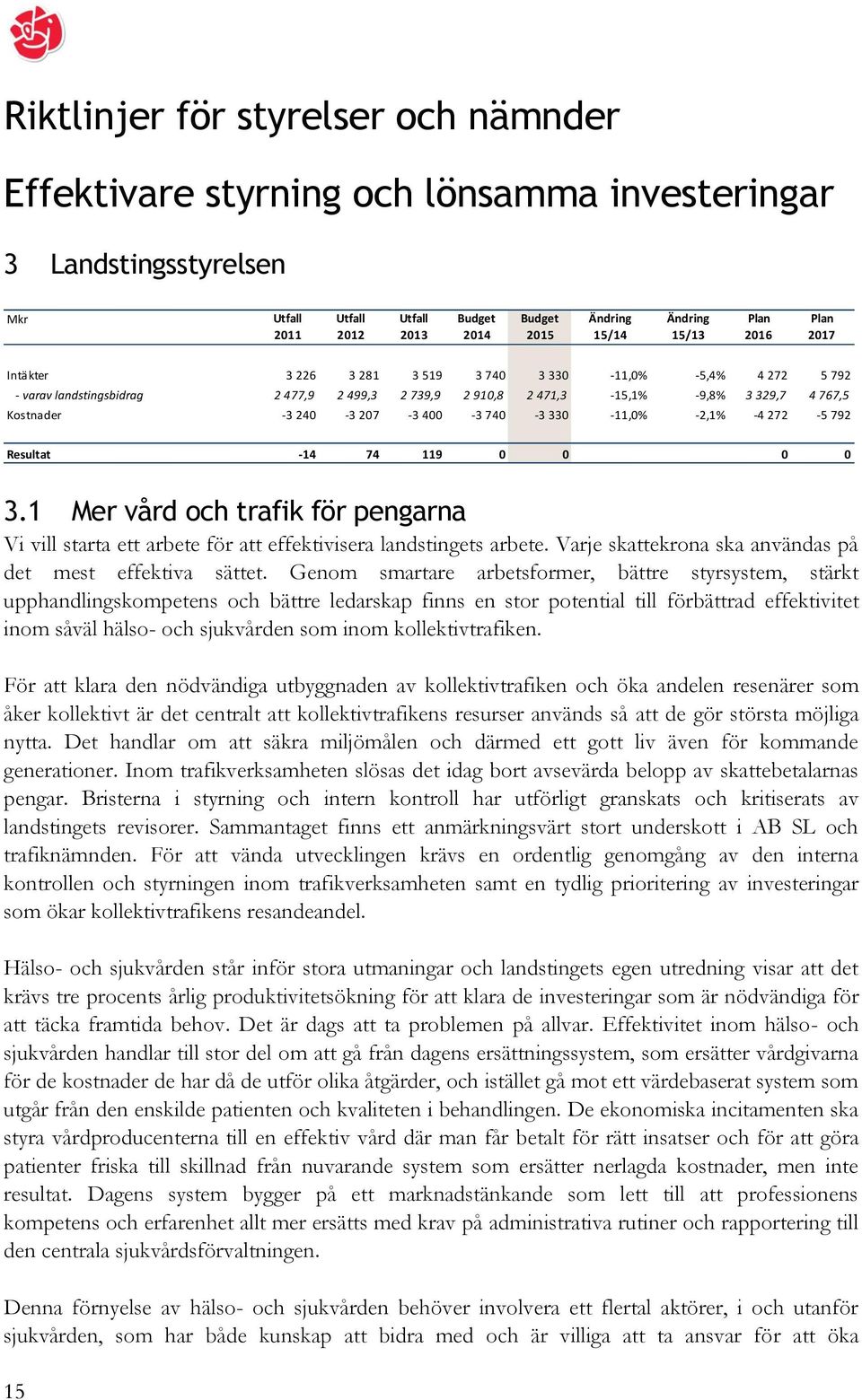 Riktlinjer för styrelser och nämnder

Effektivare styrning och lönsamma investeringar

3 Landstingsstyrelsen

| Mkr | Utfall 2011 | Utfall 2012 | Utfall 2013 | Budget 2014 | Budget 2015 | Ändring 15/14 | Ändring 15/13 | Plan 2016 | Plan 2017 |
|---|---|---|---|---|---|---|---|---|---|
| Intäkter | 3 226 | 3 281 | 3 519 | 3 740 | 3 330 | -11,0% | -5,4% | 4 272 | 5 792 |
| - varav landstingsbidrag | 2 477,9 | 2 499,3 | 2 739,9 | 2 910,8 | 2 471,3 | -15,1% | -9,8% | 3 329,7 | 4 767,5 |
| Kostnader | -3 240 | -3 207 | -3 400 | -3 740 | -3 330 | -11,0% | -2,1% | -4 272 | -5 792 |
| Resultat | -14 | 74 | 119 | 0 | 0 | | | 0 | 0 |

3.1 Mer vård och trafik för pengarna

Vi vill starta ett arbete för att effektivisera landstingets arbete. Varje skattekrona ska användas på det mest effektiva sättet. Genom smartare arbetsformer, bättre styrsystem, stärkt upphandlingskompetens och bättre ledarskap finns en stor potential till förbättrad effektivitet inom såväl hälso- och sjukvården som inom kollektivtrafiken.

För att klara den nödvändiga utbyggnaden av kollektivtrafiken och öka andelen resenärer som åker kollektivt är det centralt att kollektivtrafikens resurser används så att de gör största möjliga nytta. Det handlar om att säkra miljömålen och därmed ett gott liv även för kommande generationer. Inom trafikverksamheten slösas det idag bort avsevärda belopp av skattebetalarnas pengar. Bristerna i styrning och intern kontroll har utförligt granskats och kritiserats av landstingets revisorer. Sammantaget finns ett anmärkningsvärt stort underskott i AB SL och trafiknämnden. För att vända utvecklingen krävs en ordentlig genomgång av den interna kontrollen och styrningen inom trafikverksamheten samt en tydlig prioritering av investeringar som ökar kollektivtrafikens resandeandel.

Hälso- och sjukvården står inför stora utmaningar och landstingets egen utredning visar att det krävs tre procents årlig produktivitetsökning för att klara de investeringar som är nödvändiga för att täcka framtida behov. Det är dags att ta problemen på allvar. Effektivitet inom hälso- och sjukvården handlar till stor del om att gå från dagens ersättningssystem, som ersätter vårdgivarna för de kostnader de har då de utför olika åtgärder, och istället gå mot ett värdebaserat system som utgår från den enskilde patienten och kvaliteten i behandlingen. De ekonomiska incitamenten ska styra vårdproducenterna till en effektiv vård där man får betalt för rätt insatser och för att göra patienter friska till skillnad från nuvarande system som ersätter nerlagda kostnader, men inte resultat. Dagens system bygger på ett marknadstänkande som lett till att professionens kompetens och erfarenhet allt mer ersätts med krav på administrativa rutiner och rapportering till den centrala sjukvårdsförvaltningen.

Denna förnyelse av hälso- och sjukvården behöver involvera ett flertal aktörer, i och utanför sjukvården, som har både kunskap att bidra med och är villiga att ta ansvar för att öka

15